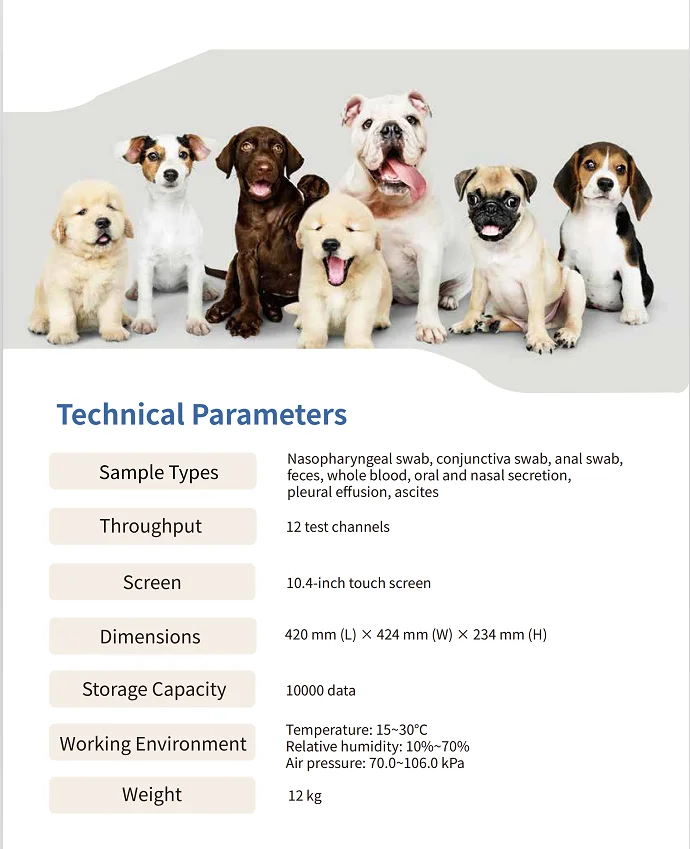 Technical Parameters

| Sample Types | Nasopharyngeal swab, conjunctiva swab, anal swab, feces, whole blood, oral and nasal secretion, pleural effusion, ascites |
|---|---|
| Throughput | 12 test channels |
| Screen | 10.4-inch touch screen |
| Dimensions | 420 mm (L) × 424 mm (W) × 234 mm (H) |
| Storage Capacity | 10000 data |
| Working Environment | Temperature: 15~30°C Relative humidity: 10%~70% Air pressure: 70.0~106.0 kPa |
| Weight | 12 kg |